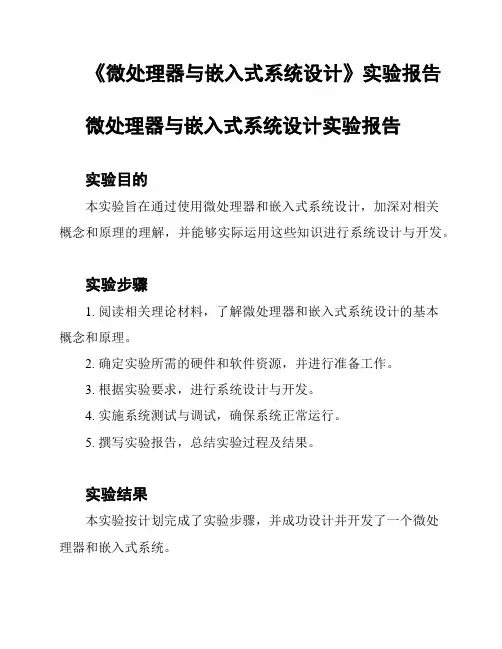 《微处理器与嵌入式系统设计》实验报告

微处理器与嵌入式系统设计实验报告

实验目的

本实验旨在通过使用微处理器和嵌入式系统设计，加深对相关概念和原理的理解，并能够实际运用这些知识进行系统设计与开发。

实验步骤

1. 阅读相关理论材料，了解微处理器和嵌入式系统设计的基本概念和原理。

2. 确定实验所需的硬件和软件资源，并进行准备工作。

3. 根据实验要求，进行系统设计与开发。

4. 实施系统测试与调试，确保系统正常运行。

5. 撰写实验报告，总结实验过程及结果。

实验结果

本实验按计划完成了实验步骤，并成功设计并开发了一个微处理器和嵌入式系统。